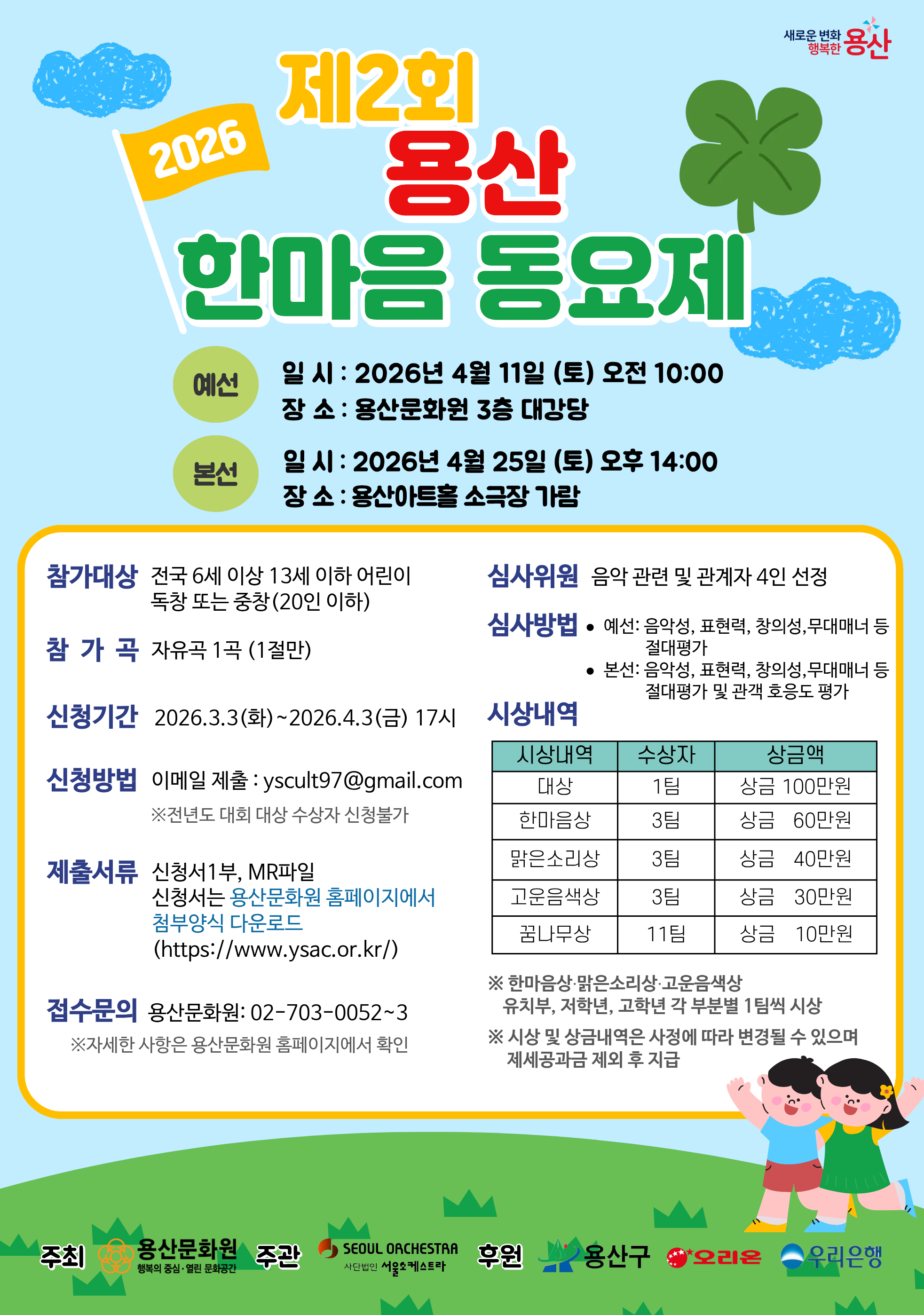 새로운 변화 행복한 용산

2026

제2회
용산
한마음 동요제

예선
일 시 : 2026년 4월 11일 (토) 오전 10:00
장 소 : 용산문화원 3층 대강당

본선
일 시 : 2026년 4월 25일 (토) 오후 14:00
장 소 : 용산아트홀 소극장 가람

참가대상 전국 6세 이상 13세 이하 어린이 독창 또는 중창(20인 이하)

참 가 곡 자유곡 1곡 (1절만)

신청기간 2026.3.3(화)~2026.4.3(금) 17시

신청방법 이메일 제출 : yscult97@gmail.com
※전년도 대회 대상 수상자 신청불가

제출서류 신청서1부, MR파일
신청서는 용산문화원 홈페이지에서 첨부양식 다운로드 (https://www.ysac.or.kr/)

접수문의 용산문화원: 02-703-0052~3
※자세한 사항은 용산문화원 홈페이지에서 확인

심사위원 음악 관련 및 관계자 4인 선정

심사방법
• 예선: 음악성, 표현력, 창의성,무대매너 등 절대평가
• 본선: 음악성, 표현력, 창의성,무대매너 등 절대평가 및 관객 호응도 평가

시상내역

| 시상내역 | 수상자 | 상금액 |
|---|---|---|
| 대상 | 1팀 | 상금 100만원 |
| 한마음상 | 3팀 | 상금 60만원 |
| 맑은소리상 | 3팀 | 상금 40만원 |
| 고운음색상 | 3팀 | 상금 30만원 |
| 꿈나무상 | 11팀 | 상금 10만원 |

※ 한마음상·맑은소리상·고운음색상 유치부, 저학년, 고학년 각 부분별 1팀씩 시상

※ 시상 및 상금내역은 사정에 따라 변경될 수 있으며 제세공과금 제외 후 지급

주최 용산문화원 행복의 중심·열린 문화공간 주관 SEOUL ORCHESTRA 사단법인 서울오케스트라 후원 용산구 오리온 우리은행